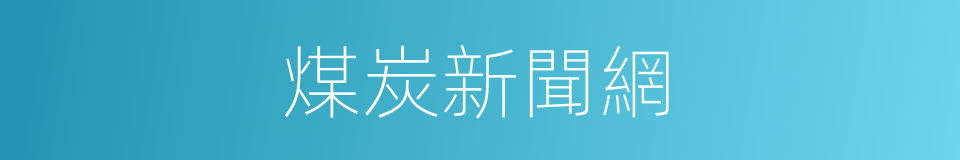 煤炭新聞網